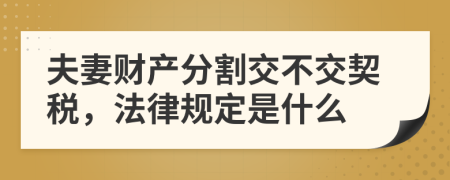 夫妻财产分割交不交契税，法律规定是什么